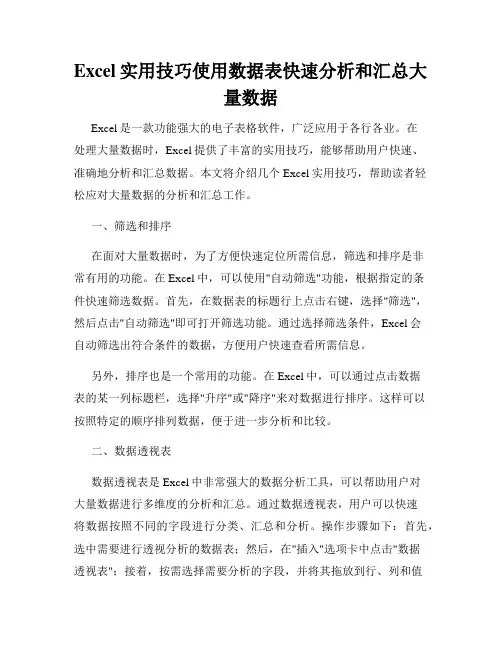 Excel 实用技巧使用数据表快速分析和汇总大量数据

Excel 是一款功能强大的电子表格软件，广泛应用于各行各业。在处理大量数据时，Excel 提供了丰富的实用技巧，能够帮助用户快速、准确地分析和汇总数据。本文将介绍几个 Excel 实用技巧，帮助读者轻松应对大量数据的分析和汇总工作。

一、筛选和排序

在面对大量数据时，为了方便快速定位所需信息，筛选和排序是非常有用的功能。在 Excel 中，可以使用"自动筛选"功能，根据指定的条件快速筛选数据。首先，在数据表的标题行上点击右键，选择"筛选"，然后点击"自动筛选"即可打开筛选功能。通过选择筛选条件，Excel 会自动筛选出符合条件的数据，方便用户快速查看所需信息。

另外，排序也是一个常用的功能。在 Excel 中，可以通过点击数据表的某一列标题栏，选择"升序"或"降序"来对数据进行排序。这样可以按照特定的顺序排列数据，便于进一步分析和比较。

二、数据透视表

数据透视表是 Excel 中非常强大的数据分析工具，可以帮助用户对大量数据进行多维度的分析和汇总。通过数据透视表，用户可以快速将数据按照不同的字段进行分类、汇总和分析。操作步骤如下：首先，选中需要进行透视分析的数据表；然后，在"插入"选项卡中点击"数据透视表"；接着，按需选择需要分析的字段，并将其拖放到行、列和值